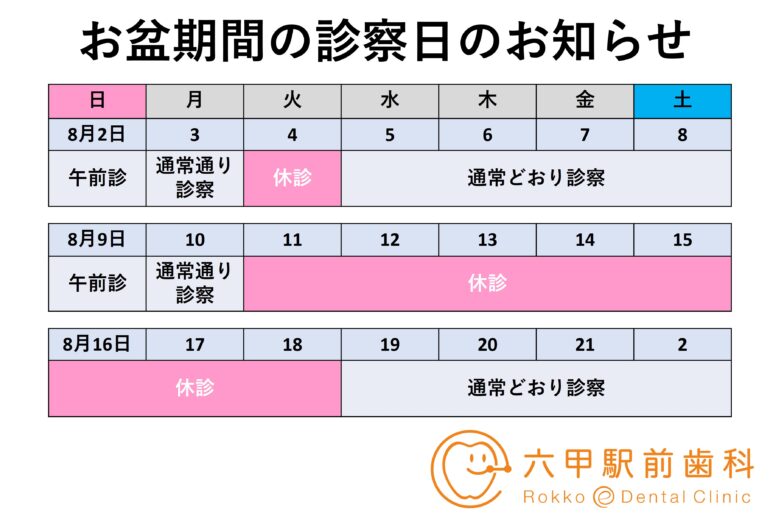 お盆期間の診察日のお知らせ

| 日 | 月 | 火 | 水 | 木 | 金 | 土 |
|---|---|---|---|---|---|---|
| 8月2日 | 3 | 4 | 5 | 6 | 7 | 8 |
| 午前診 | 通常通り診察 | 休診 | 通常どおり診察 | | | |

| 8月9日 | 10 | 11 | 12 | 13 | 14 | 15 |
|---|---|---|---|---|---|---|
| 午前診 | 通常通り診察 | 休診 | | | | |

| 8月16日 | 17 | 18 | 19 | 20 | 21 | 2 |
|---|---|---|---|---|---|---|
| 休診 | | | 通常どおり診察 | | | |

六甲駅前歯科
Rokko Dental Clinic